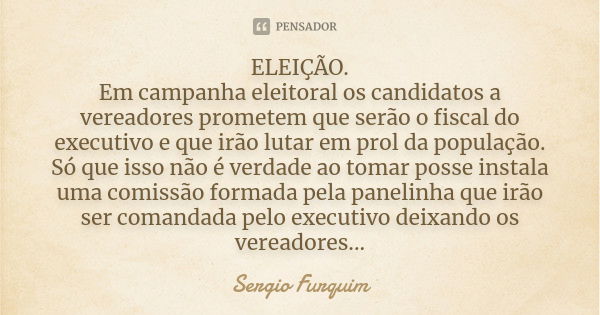 PENSADOR

ELEIÇÃO.
Em campanha eleitoral os candidatos a vereadores prometem que serão o fiscal do executivo e que irão lutar em prol da população. Só que isso não é verdade ao tomar posse instala uma comissão formada pela panelinha que irão ser comandada pelo executivo deixando os vereadores...

Sergio Furquim